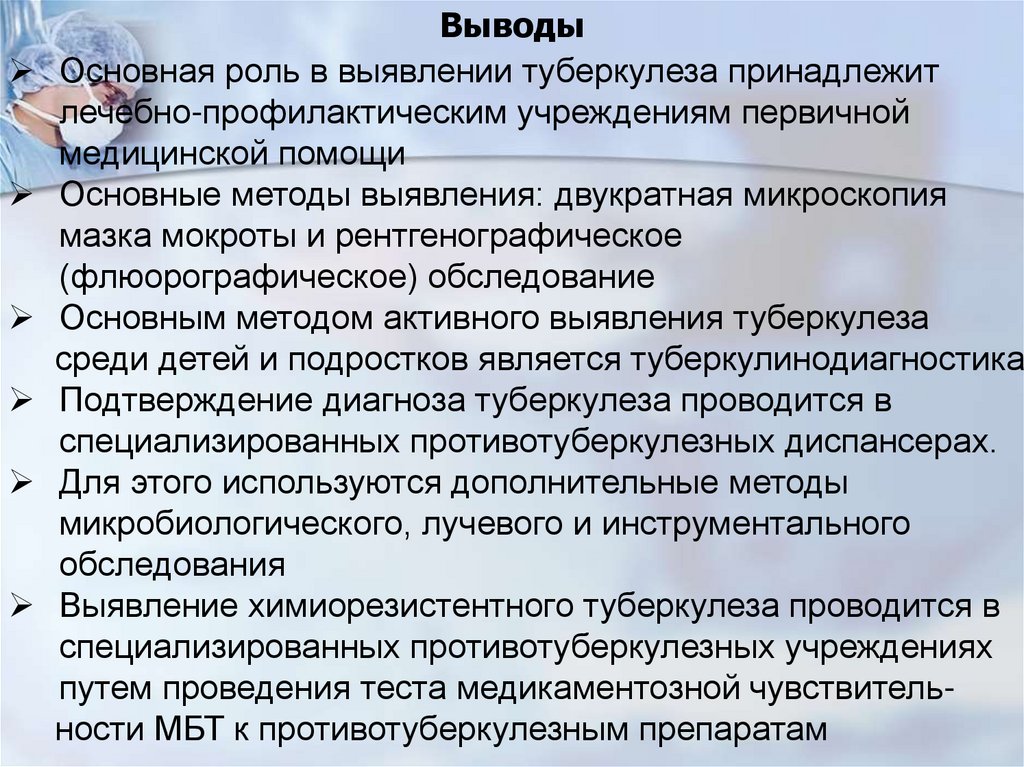 Выводы

➢ Основная роль в выявлении туберкулеза принадлежит лечебно-профилактическим учреждениям первичной медицинской помощи

➢ Основные методы выявления: двукратная микроскопия мазка мокроты и рентгенографическое (флюорографическое) обследование

➢ Основным методом активного выявления туберкулеза среди детей и подростков является туберкулинодиагностика

➢ Подтверждение диагноза туберкулеза проводится в специализированных противотуберкулезных диспансерах.

➢ Для этого используются дополнительные методы микробиологического, лучевого и инструментального обследования

➢ Выявление химиорезистентного туберкулеза проводится в специализированных противотуберкулезных учреждениях путем проведения теста медикаментозной чувствительности МБТ к противотуберкулезным препаратам